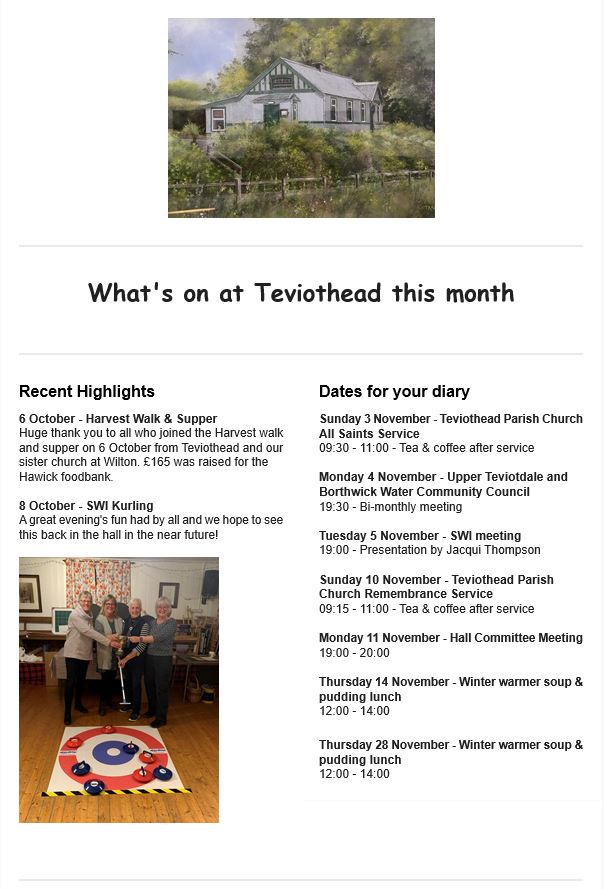 What's on at Teviothead this month

Recent Highlights

6 October - Harvest Walk & Supper
Huge thank you to all who joined the Harvest walk and supper on 6 October from Teviothead and our sister church at Wilton. £165 was raised for the Hawick foodbank.

8 October - SWI Kurling
A great evening's fun had by all and we hope to see this back in the hall in the near future!

Dates for your diary

Sunday 3 November - Teviothead Parish Church All Saints Service
09:30 - 11:00 - Tea & coffee after service

Monday 4 November - Upper Teviotdale and Borthwick Water Community Council
19:30 - Bi-monthly meeting

Tuesday 5 November - SWI meeting
19:00 - Presentation by Jacqui Thompson

Sunday 10 November - Teviothead Parish Church Remembrance Service
09:15 - 11:00 - Tea & coffee after service

Monday 11 November - Hall Committee Meeting
19:00 - 20:00

Thursday 14 November - Winter warmer soup & pudding lunch
12:00 - 14:00

Thursday 28 November - Winter warmer soup & pudding lunch
12:00 - 14:00